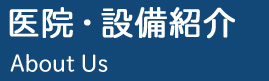 医院・設備紹介
About Us